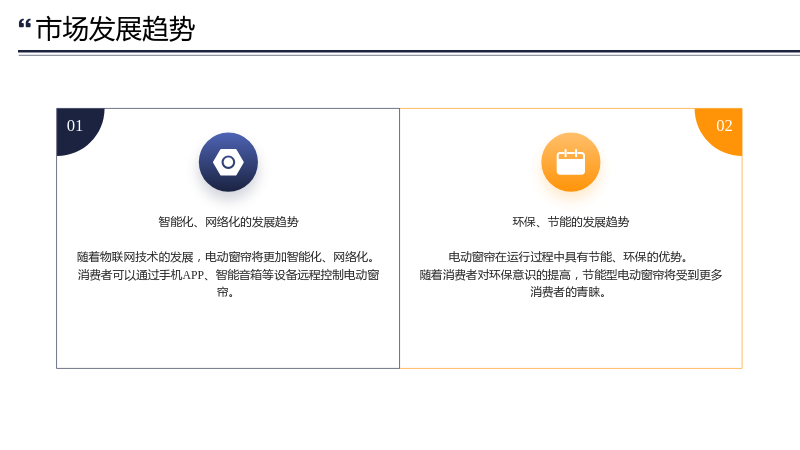 “市场发展趋势

01

智能化、网络化的发展趋势

随着物联网技术的发展，电动窗帘将更加智能化、网络化。消费者可以通过手机APP、智能音箱等设备远程控制电动窗帘。

02

环保、节能的发展趋势

电动窗帘在运行过程中具有节能、环保的优势。随着消费者对环保意识的提高，节能型电动窗帘将受到更多消费者的青睐。